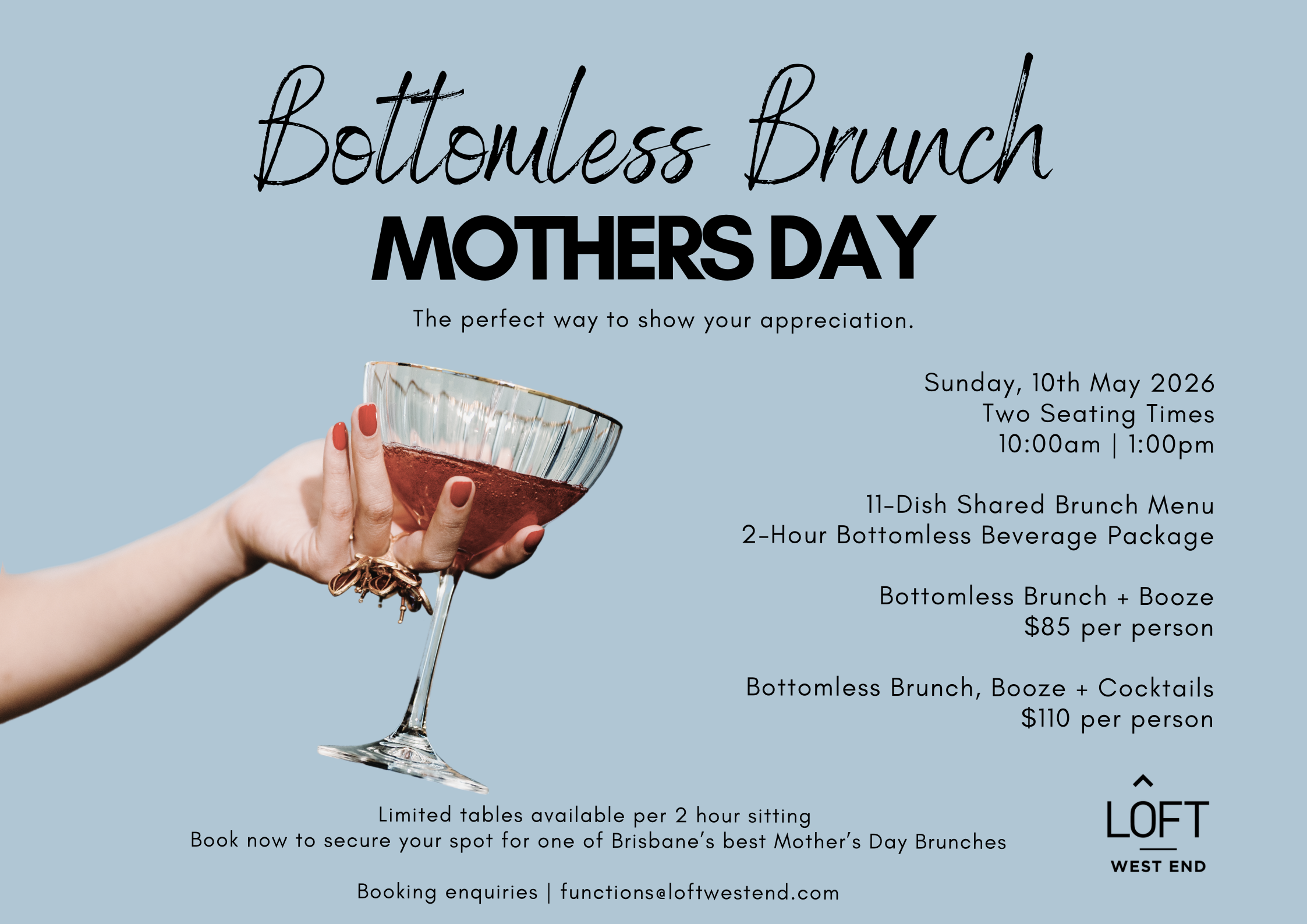 Bottomless Brunch
MOTHERS DAY

The perfect way to show your appreciation.

Sunday, 10th May 2026
Two Seating Times
10:00am | 1:00pm

11-Dish Shared Brunch Menu
2-Hour Bottomless Beverage Package

Bottomless Brunch + Booze
$85 per person

Bottomless Brunch, Booze + Cocktails
$110 per person

Limited tables available per 2 hour sitting
Book now to secure your spot for one of Brisbane's best Mother's Day Brunches

Booking enquiries | functions@loftwestend.com

LOFT
WEST END